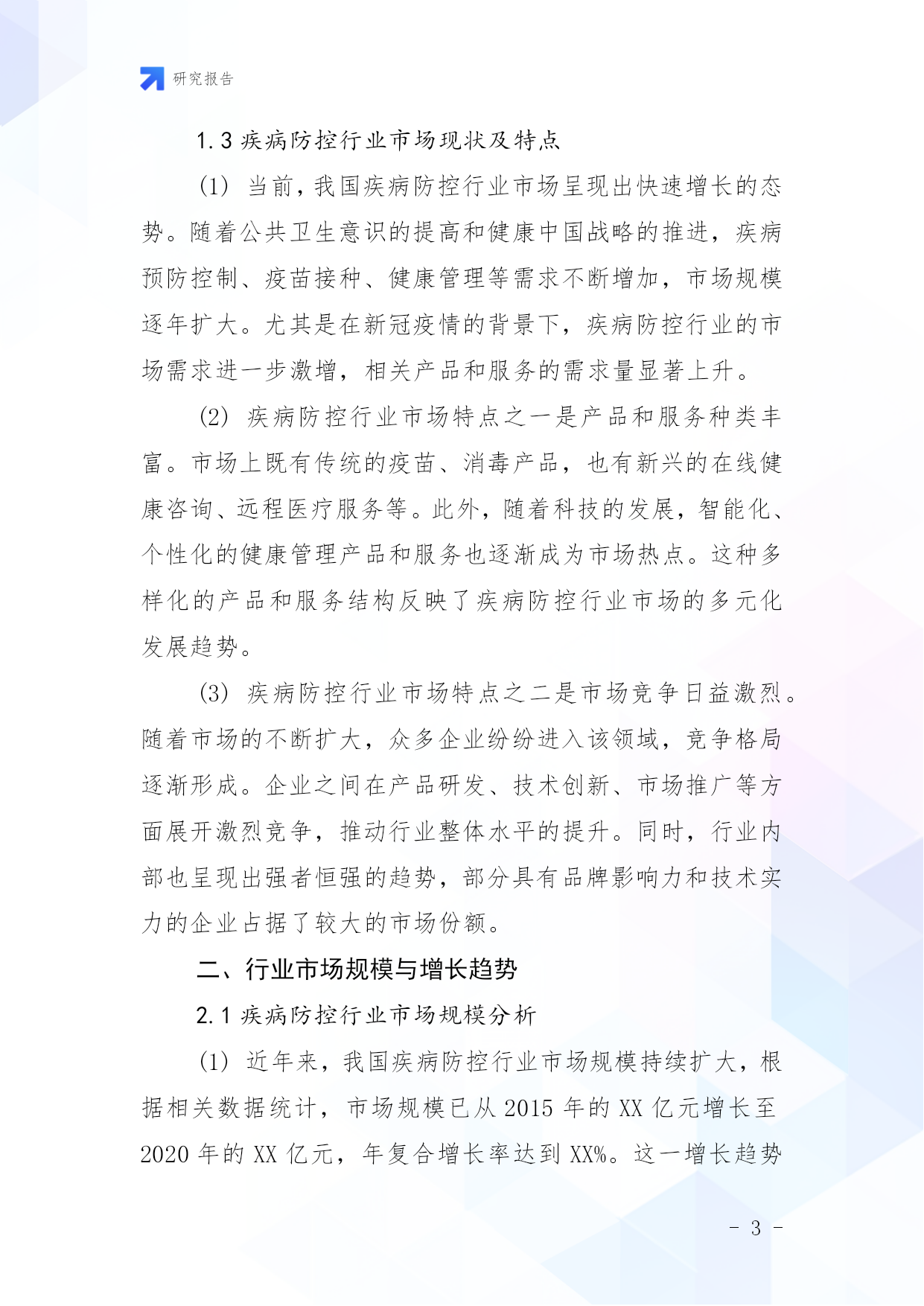 研究报告

1.3 疾病防控行业市场现状及特点

(1) 当前，我国疾病防控行业市场呈现出快速增长的态势。随着公共卫生意识的提高和健康中国战略的推进，疾病预防控制、疫苗接种、健康管理等需求不断增加，市场规模逐年扩大。尤其是在新冠疫情的背景下，疾病防控行业的市场需求进一步激增，相关产品和服务的需求量显著上升。

(2) 疾病防控行业市场特点之一是产品和服务种类丰富。市场上既有传统的疫苗、消毒产品，也有新兴的在线健康咨询、远程医疗服务等。此外，随着科技的发展，智能化、个性化的健康管理产品和服务也逐渐成为市场热点。这种多样化的产品和服务结构反映了疾病防控行业市场的多元化发展趋势。

(3) 疾病防控行业市场特点之二是市场竞争日益激烈。随着市场的不断扩大，众多企业纷纷进入该领域，竞争格局逐渐形成。企业之间在产品研发、技术创新、市场推广等方面展开激烈竞争，推动行业整体水平的提升。同时，行业内部也呈现出强者恒强的趋势，部分具有品牌影响力和技术实力的企业占据了较大的市场份额。

二、行业市场规模与增长趋势

2.1 疾病防控行业市场规模分析

(1) 近年来，我国疾病防控行业市场规模持续扩大，根据相关数据统计，市场规模已从 2015 年的 XX 亿元增长至 2020 年的 XX 亿元，年复合增长率达到 XX%。这一增长趋势

- 3 -